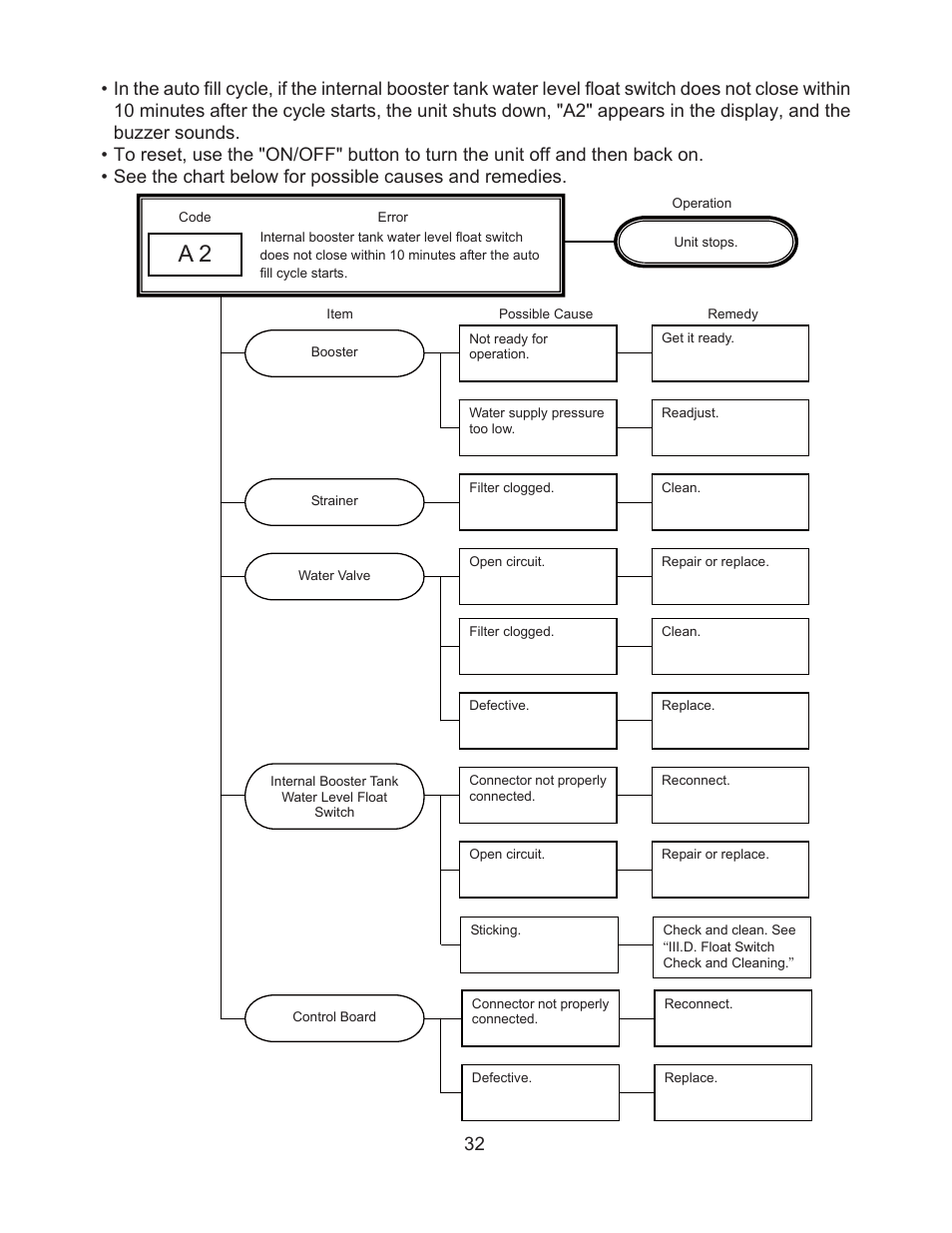 • In the auto fill cycle, if the internal booster tank water level float switch does not close within 10 minutes after the cycle starts, the unit shuts down, "A2" appears in the display, and the buzzer sounds.
• To reset, use the "ON/OFF" button to turn the unit off and then back on.
• See the chart below for possible causes and remedies.

Code

A 2

Error

Internal booster tank water level float switch does not close within 10 minutes after the auto fill cycle starts.

Operation

Unit stops.

| Item | Possible Cause | Remedy |
|---|---|---|
| Booster | Not ready for operation. | Get it ready. |
| | Water supply pressure too low. | Readjust. |
| Strainer | Filter clogged. | Clean. |
| Water Valve | Open circuit. | Repair or replace. |
| | Filter clogged. | Clean. |
| | Defective. | Replace. |
| Internal Booster Tank Water Level Float Switch | Connector not properly connected. | Reconnect. |
| | Open circuit. | Repair or replace. |
| | Sticking. | Check and clean. See “III.D. Float Switch Check and Cleaning.” |
| Control Board | Connector not properly connected. | Reconnect. |
| | Defective. | Replace. |

32